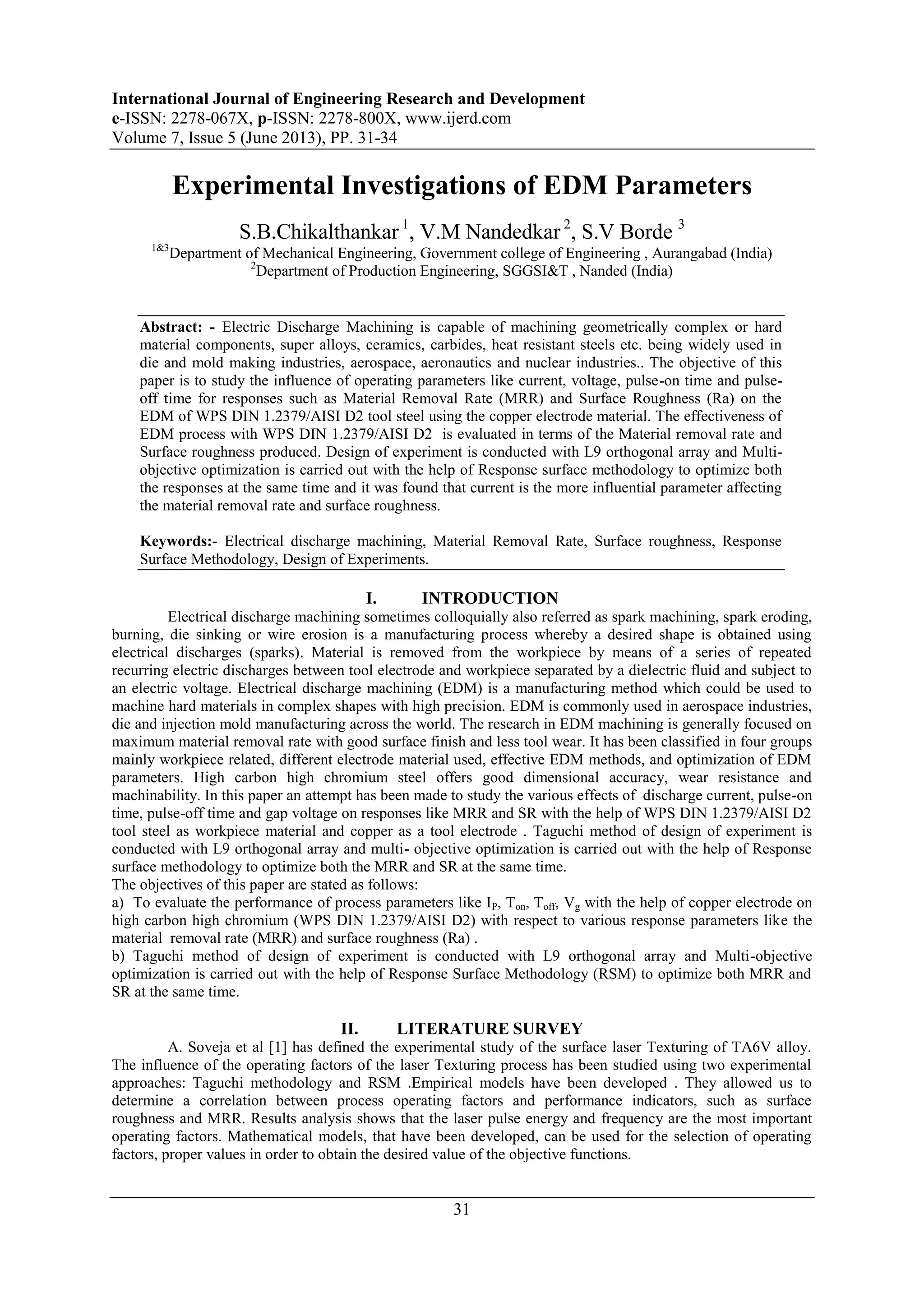 International Journal of Engineering Research and Development
e-ISSN: 2278-067X, p-ISSN: 2278-800X, www.ijerd.com
Volume 7, Issue 5 (June 2013), PP. 31-34

Experimental Investigations of EDM Parameters

S.B.Chikalthankar $^1$, V.M Nandedkar $^2$, S.V Borde $^3$
$^{1\&3}$Department of Mechanical Engineering, Government college of Engineering , Aurangabad (India)
$^2$Department of Production Engineering, SGGSI&T , Nanded (India)

Abstract: - Electric Discharge Machining is capable of machining geometrically complex or hard material components, super alloys, ceramics, carbides, heat resistant steels etc. being widely used in die and mold making industries, aerospace, aeronautics and nuclear industries.. The objective of this paper is to study the influence of operating parameters like current, voltage, pulse-on time and pulse-off time for responses such as Material Removal Rate (MRR) and Surface Roughness (Ra) on the EDM of WPS DIN 1.2379/AISI D2 tool steel using the copper electrode material. The effectiveness of EDM process with WPS DIN 1.2379/AISI D2 is evaluated in terms of the Material removal rate and Surface roughness produced. Design of experiment is conducted with L9 orthogonal array and Multi-objective optimization is carried out with the help of Response surface methodology to optimize both the responses at the same time and it was found that current is the more influential parameter affecting the material removal rate and surface roughness.

Keywords:- Electrical discharge machining, Material Removal Rate, Surface roughness, Response Surface Methodology, Design of Experiments.

I. INTRODUCTION
Electrical discharge machining sometimes colloquially also referred as spark machining, spark eroding, burning, die sinking or wire erosion is a manufacturing process whereby a desired shape is obtained using electrical discharges (sparks). Material is removed from the workpiece by means of a series of repeated recurring electric discharges between tool electrode and workpiece separated by a dielectric fluid and subject to an electric voltage. Electrical discharge machining (EDM) is a manufacturing method which could be used to machine hard materials in complex shapes with high precision. EDM is commonly used in aerospace industries, die and injection mold manufacturing across the world. The research in EDM machining is generally focused on maximum material removal rate with good surface finish and less tool wear. It has been classified in four groups mainly workpiece related, different electrode material used, effective EDM methods, and optimization of EDM parameters. High carbon high chromium steel offers good dimensional accuracy, wear resistance and machinability. In this paper an attempt has been made to study the various effects of discharge current, pulse-on time, pulse-off time and gap voltage on responses like MRR and SR with the help of WPS DIN 1.2379/AISI D2 tool steel as workpiece material and copper as a tool electrode . Taguchi method of design of experiment is conducted with L9 orthogonal array and multi- objective optimization is carried out with the help of Response surface methodology to optimize both the MRR and SR at the same time.
The objectives of this paper are stated as follows:
a) To evaluate the performance of process parameters like $I_P$, $T_{on}$, $T_{off}$, $V_g$ with the help of copper electrode on high carbon high chromium (WPS DIN 1.2379/AISI D2) with respect to various response parameters like the material removal rate (MRR) and surface roughness (Ra) .
b) Taguchi method of design of experiment is conducted with L9 orthogonal array and Multi-objective optimization is carried out with the help of Response Surface Methodology (RSM) to optimize both MRR and SR at the same time.

II. LITERATURE SURVEY
A. Soveja et al [1] has defined the experimental study of the surface laser Texturing of TA6V alloy. The influence of the operating factors of the laser Texturing process has been studied using two experimental approaches: Taguchi methodology and RSM .Empirical models have been developed . They allowed us to determine a correlation between process operating factors and performance indicators, such as surface roughness and MRR. Results analysis shows that the laser pulse energy and frequency are the most important operating factors. Mathematical models, that have been developed, can be used for the selection of operating factors, proper values in order to obtain the desired value of the objective functions.

31